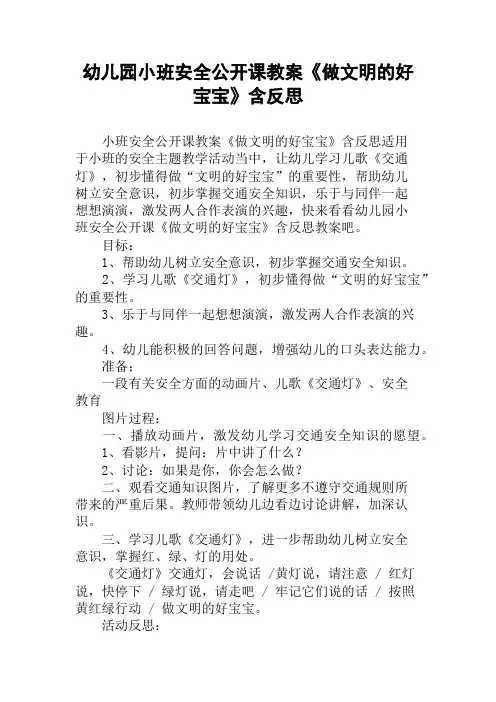 幼儿园小班安全公开课教案《做文明的好宝宝》含反思

小班安全公开课教案《做文明的好宝宝》含反思适用于小班的安全主题教学活动当中，让幼儿学习儿歌《交通灯》，初步懂得做“文明的好宝宝”的重要性，帮助幼儿树立安全意识，初步掌握交通安全知识，乐于与同伴一起想想演演，激发两人合作表演的兴趣，快来看看幼儿园小班安全公开课《做文明的好宝宝》含反思教案吧。

目标：

1、帮助幼儿树立安全意识，初步掌握交通安全知识。

2、学习儿歌《交通灯》，初步懂得做“文明的好宝宝”的重要性。

3、乐于与同伴一起想想演演，激发两人合作表演的兴趣。

4、幼儿能积极的回答问题，增强幼儿的口头表达能力。

准备：

一段有关安全方面的动画片、儿歌《交通灯》、安全教育

图片过程：

一、播放动画片，激发幼儿学习交通安全知识的愿望。

1、看影片，提问：片中讲了什么？

2、讨论：如果是你，你会怎么做？

二、观看交通知识图片，了解更多不遵守交通规则所带来的严重后果。教师带领幼儿边看边讨论讲解，加深认识。

三、学习儿歌《交通灯》，进一步帮助幼儿树立安全意识，掌握红、绿、灯的用处。

《交通灯》交通灯，会说话 /黄灯说，请注意 / 红灯说，快停下 / 绿灯说，请走吧 / 牢记它们说的话 / 按照黄红绿行动 / 做文明的好宝宝。

活动反思：